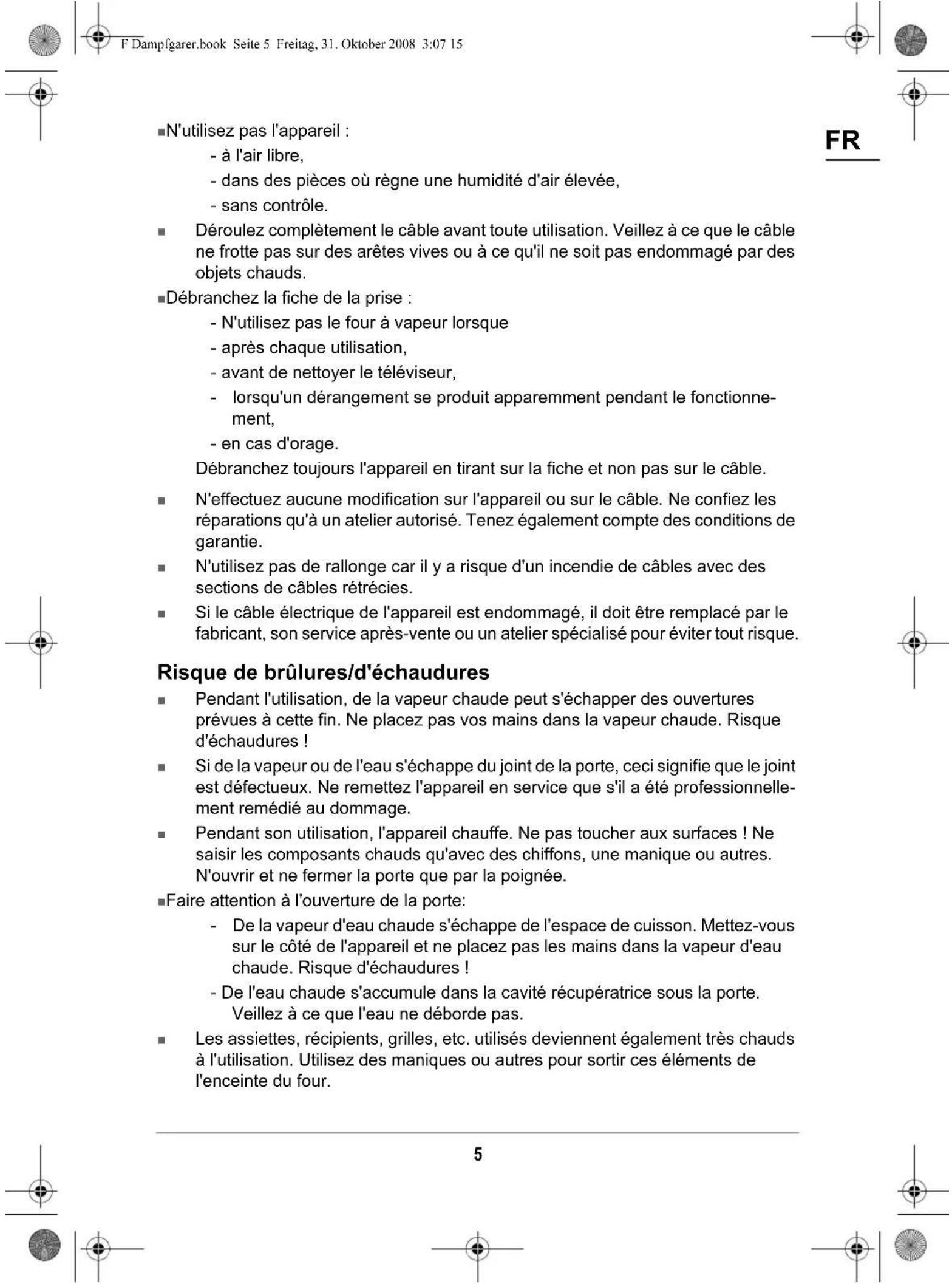 F Dampfgarer.book Seite 5 Freitag, 31. Oktober 2008 3:07 15

FR

▪N'utilisez pas l'appareil :
- à l'air libre,
- dans des pièces où règne une humidité d'air élevée,
- sans contrôle.

▪ Déroulez complètement le câble avant toute utilisation. Veillez à ce que le câble ne frotte pas sur des arêtes vives ou à ce qu'il ne soit pas endommagé par des objets chauds.

▪Débranchez la fiche de la prise :
- N'utilisez pas le four à vapeur lorsque
- après chaque utilisation,
- avant de nettoyer le téléviseur,
- lorsqu'un dérangement se produit apparemment pendant le fonctionnement,
- en cas d'orage.
Débranchez toujours l'appareil en tirant sur la fiche et non pas sur le câble.

▪ N'effectuez aucune modification sur l'appareil ou sur le câble. Ne confiez les réparations qu'à un atelier autorisé. Tenez également compte des conditions de garantie.

▪ N'utilisez pas de rallonge car il y a risque d'un incendie de câbles avec des sections de câbles rétrécies.

▪ Si le câble électrique de l'appareil est endommagé, il doit être remplacé par le fabricant, son service après-vente ou un atelier spécialisé pour éviter tout risque.

Risque de brûlures/d'échaudures

▪ Pendant l'utilisation, de la vapeur chaude peut s'échapper des ouvertures prévues à cette fin. Ne placez pas vos mains dans la vapeur chaude. Risque d'échaudures !

▪ Si de la vapeur ou de l'eau s'échappe du joint de la porte, ceci signifie que le joint est défectueux. Ne remettez l'appareil en service que s'il a été professionnellement remédié au dommage.

▪ Pendant son utilisation, l'appareil chauffe. Ne pas toucher aux surfaces ! Ne saisir les composants chauds qu'avec des chiffons, une manique ou autres. N'ouvrir et ne fermer la porte que par la poignée.

▪Faire attention à l'ouverture de la porte:
- De la vapeur d'eau chaude s'échappe de l'espace de cuisson. Mettez-vous sur le côté de l'appareil et ne placez pas les mains dans la vapeur d'eau chaude. Risque d'échaudures !
- De l'eau chaude s'accumule dans la cavité récupératrice sous la porte. Veillez à ce que l'eau ne déborde pas.

▪ Les assiettes, récipients, grilles, etc. utilisés deviennent également très chauds à l'utilisation. Utilisez des maniques ou autres pour sortir ces éléments de l'enceinte du four.

5